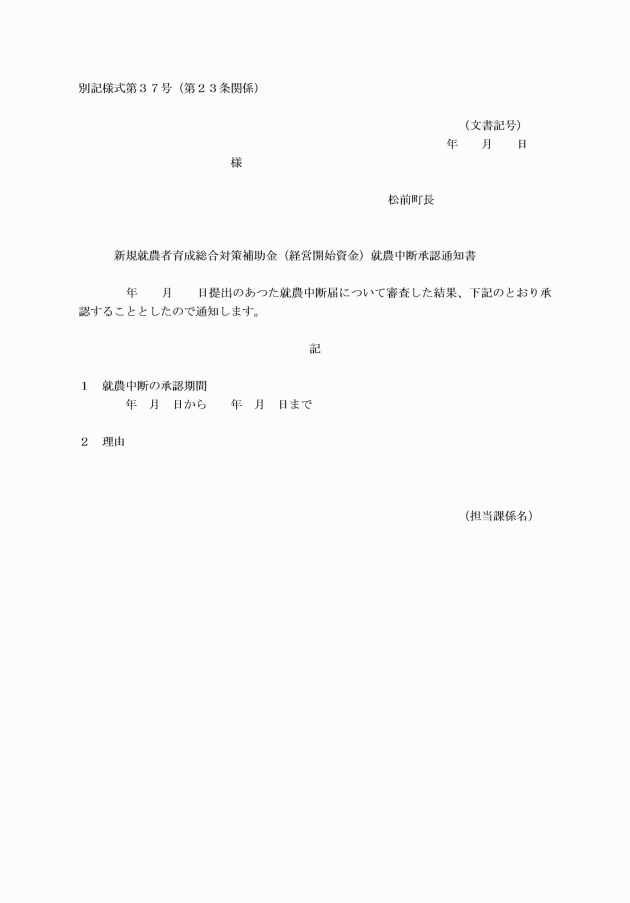 別記様式第３７号（第２３条関係）

（文書記号）
年　　月　　日

様

松前町長

新規就農者育成総合対策補助金（経営開始資金）就農中断承認通知書

年　　月　　日提出のあつた就農中断届について審査した結果、下記のとおり承認することとしたので通知します。

記

１　就農中断の承認期間
年　月　日から　　年　月　日まで

２　理由

（担当課係名）